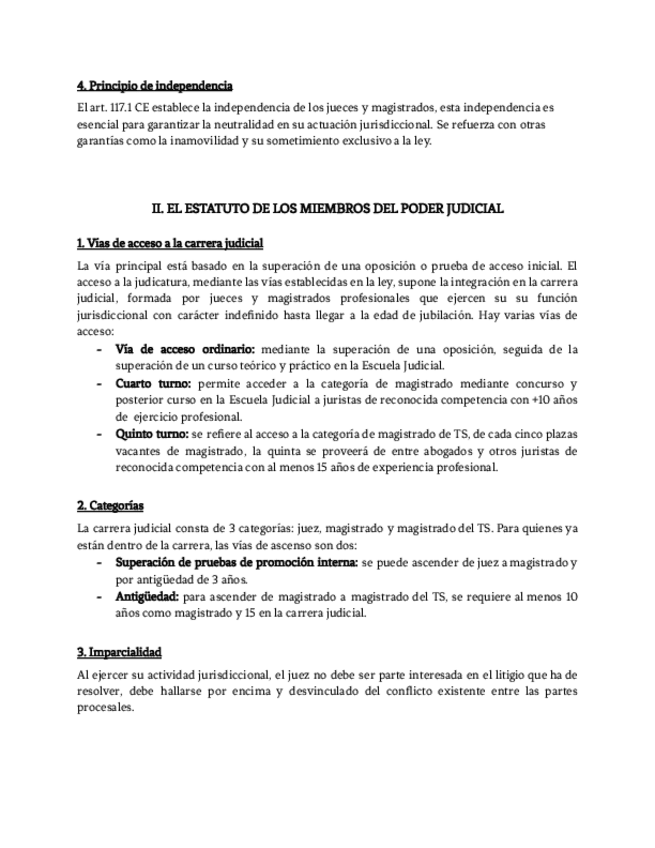 4. Principio de independencia

El art. 117.1 CE establece la independencia de los jueces y magistrados, esta independencia es esencial para garantizar la neutralidad en su actuación jurisdiccional. Se refuerza con otras garantías como la inamovilidad y su sometimiento exclusivo a la ley.

II. EL ESTATUTO DE LOS MIEMBROS DEL PODER JUDICIAL

1. Vías de acceso a la carrera judicial

La vía principal está basado en la superación de una oposición o prueba de acceso inicial. El acceso a la judicatura, mediante las vías establecidas en la ley, supone la integración en la carrera judicial, formada por jueces y magistrados profesionales que ejercen su su función jurisdiccional con carácter indefinido hasta llegar a la edad de jubilación. Hay varias vías de acceso:

- Vía de acceso ordinario: mediante la superación de una oposición, seguida de la superación de un curso teórico y práctico en la Escuela Judicial.
- Cuarto turno: permite acceder a la categoría de magistrado mediante concurso y posterior curso en la Escuela Judicial a juristas de reconocida competencia con +10 años de ejercicio profesional.
- Quinto turno: se refiere al acceso a la categoría de magistrado de TS, de cada cinco plazas vacantes de magistrado, la quinta se proveerá de entre abogados y otros juristas de reconocida competencia con al menos 15 años de experiencia profesional.

2. Categorías

La carrera judicial consta de 3 categorías: juez, magistrado y magistrado del TS. Para quienes ya están dentro de la carrera, las vías de ascenso son dos:

- Superación de pruebas de promoción interna: se puede ascender de juez a magistrado y por antigüedad de 3 años.
- Antigüedad: para ascender de magistrado a magistrado del TS, se requiere al menos 10 años como magistrado y 15 en la carrera judicial.

3. Imparcialidad

Al ejercer su actividad jurisdiccional, el juez no debe ser parte interesada en el litigio que ha de resolver, debe hallarse por encima y desvinculado del conflicto existente entre las partes procesales.